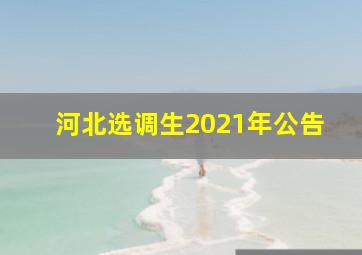 河北选调生2021年公告